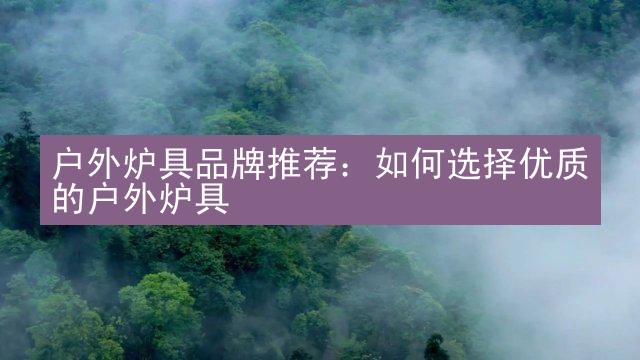 户外炉具品牌推荐：如何选择优质的户外炉具